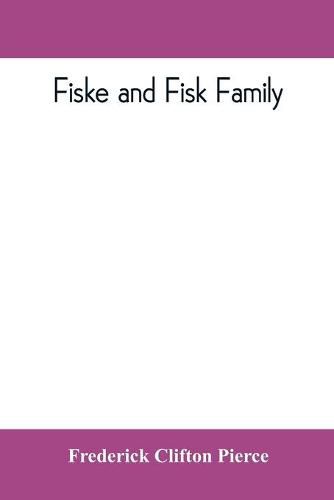 Fiske and Fisk Family

Frederick Clifton Pierce